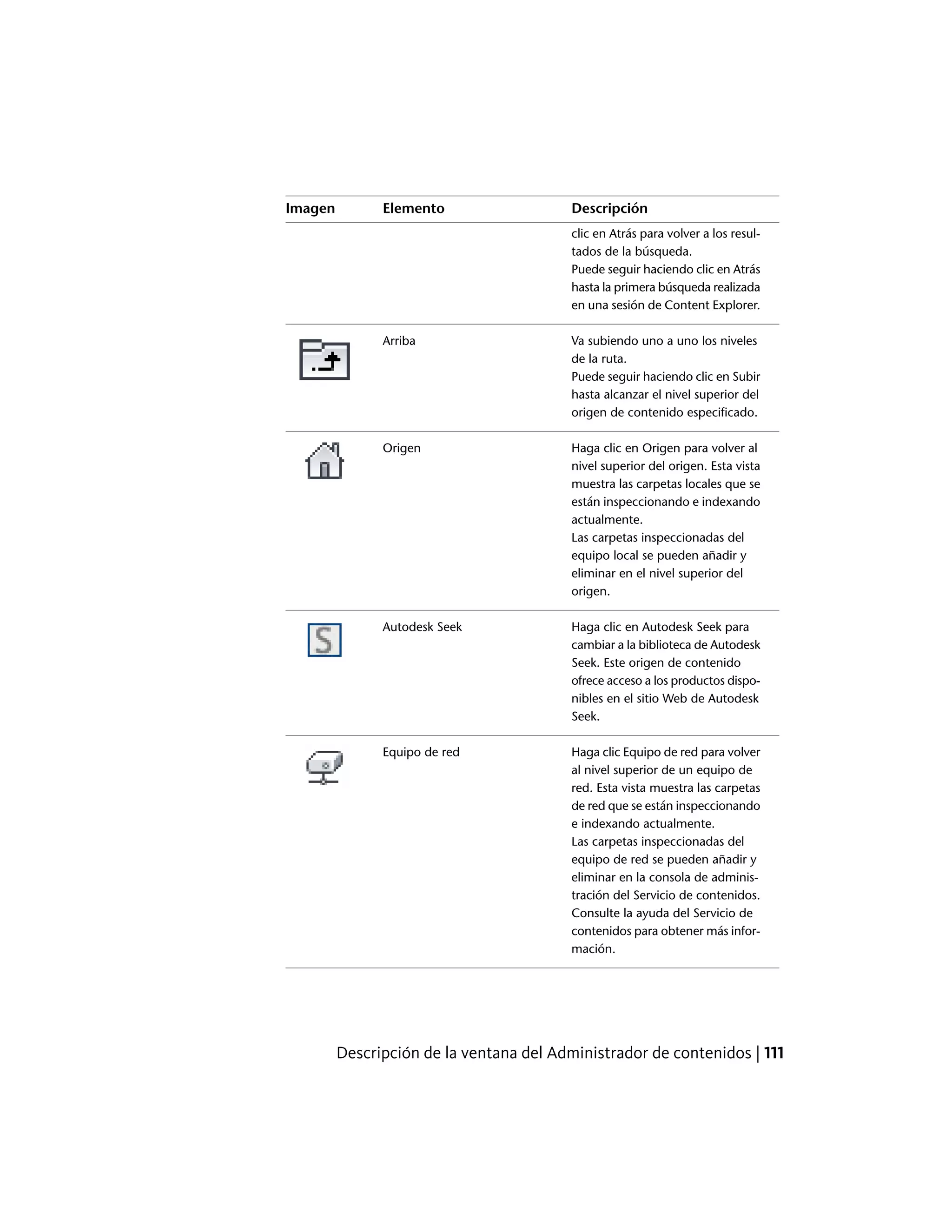 | Imagen | Elemento | Descripción |
|---|---|---|
| | | clic en Atrás para volver a los resultados de la búsqueda. Puede seguir haciendo clic en Atrás hasta la primera búsqueda realizada en una sesión de Content Explorer. |
| | Arriba | Va subiendo uno a uno los niveles de la ruta. Puede seguir haciendo clic en Subir hasta alcanzar el nivel superior del origen de contenido especificado. |
| | Origen | Haga clic en Origen para volver al nivel superior del origen. Esta vista muestra las carpetas locales que se están inspeccionando e indexando actualmente. Las carpetas inspeccionadas del equipo local se pueden añadir y eliminar en el nivel superior del origen. |
| S | Autodesk Seek | Haga clic en Autodesk Seek para cambiar a la biblioteca de Autodesk Seek. Este origen de contenido ofrece acceso a los productos disponibles en el sitio Web de Autodesk Seek. |
| | Equipo de red | Haga clic Equipo de red para volver al nivel superior de un equipo de red. Esta vista muestra las carpetas de red que se están inspeccionando e indexando actualmente. Las carpetas inspeccionadas del equipo de red se pueden añadir y eliminar en la consola de administración del Servicio de contenidos. Consulte la ayuda del Servicio de contenidos para obtener más información. |

Descripción de la ventana del Administrador de contenidos | 111